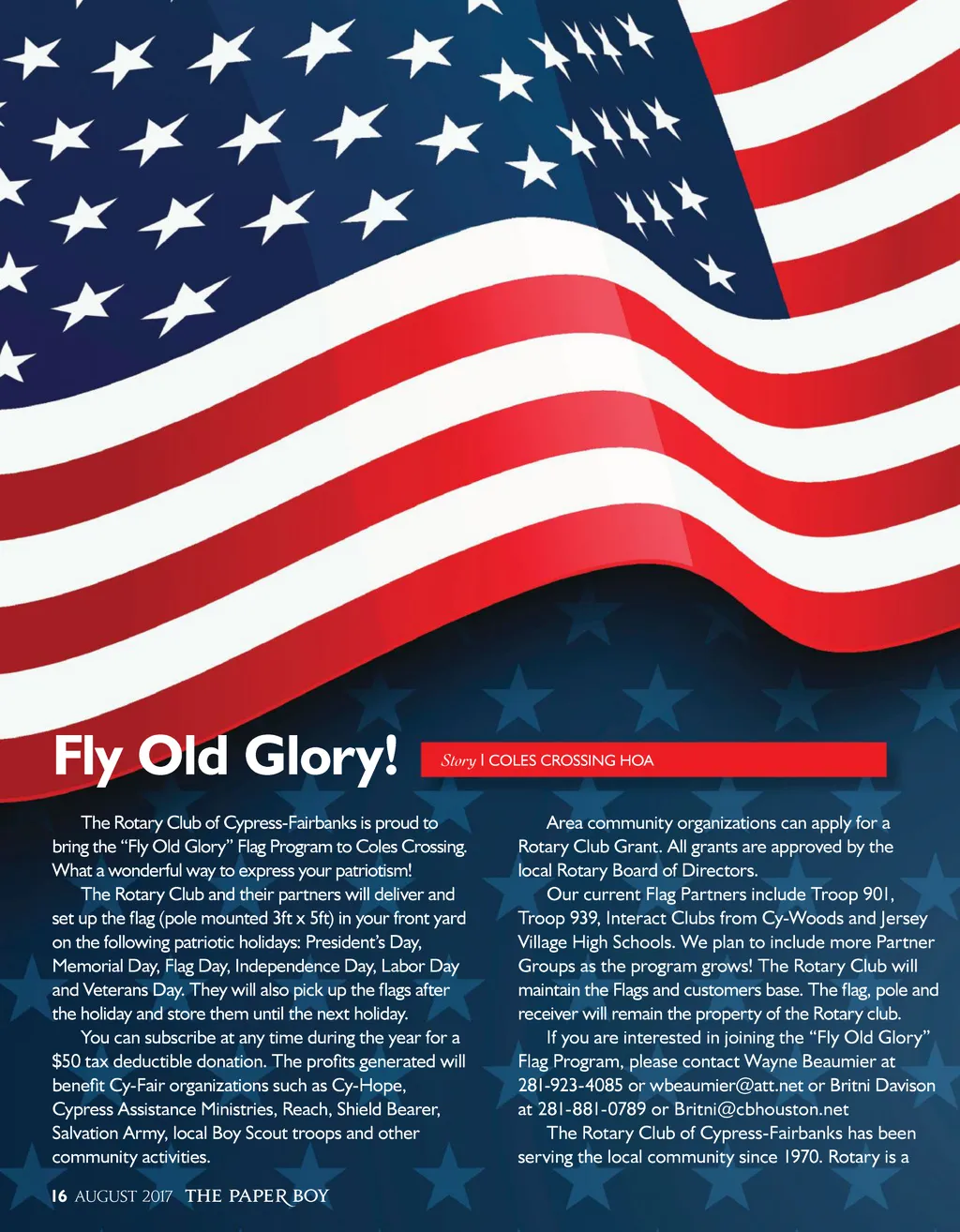 Fly Old Glory!

Story | COLES CROSSING HOA

The Rotary Club of Cypress-Fairbanks is proud to bring the "Fly Old Glory" Flag Program to Coles Crossing. What a wonderful way to express your patriotism!

The Rotary Club and their partners will deliver and set up the flag (pole mounted 3ft x 5ft) in your front yard on the following patriotic holidays: President's Day, Memorial Day, Flag Day, Independence Day, Labor Day and Veterans Day. They will also pick up the flags after the holiday and store them until the next holiday.

You can subscribe at any time during the year for a $50 tax deductible donation. The profits generated will benefit Cy-Fair organizations such as Cy-Hope, Cypress Assistance Ministries, Reach, Shield Bearer, Salvation Army, local Boy Scout troops and other community activities.

Area community organizations can apply for a Rotary Club Grant. All grants are approved by the local Rotary Board of Directors.

Our current Flag Partners include Troop 901, Troop 939, Interact Clubs from Cy-Woods and Jersey Village High Schools. We plan to include more Partner Groups as the program grows! The Rotary Club will maintain the Flags and customers base. The flag, pole and receiver will remain the property of the Rotary club.

If you are interested in joining the "Fly Old Glory" Flag Program, please contact Wayne Beaumier at 281-923-4085 or wbeaumier@att.net or Britni Davison at 281-881-0789 or Britni@cbhouston.net

The Rotary Club of Cypress-Fairbanks has been serving the local community since 1970. Rotary is a

16 AUGUST 2017 THE PAPER BOY